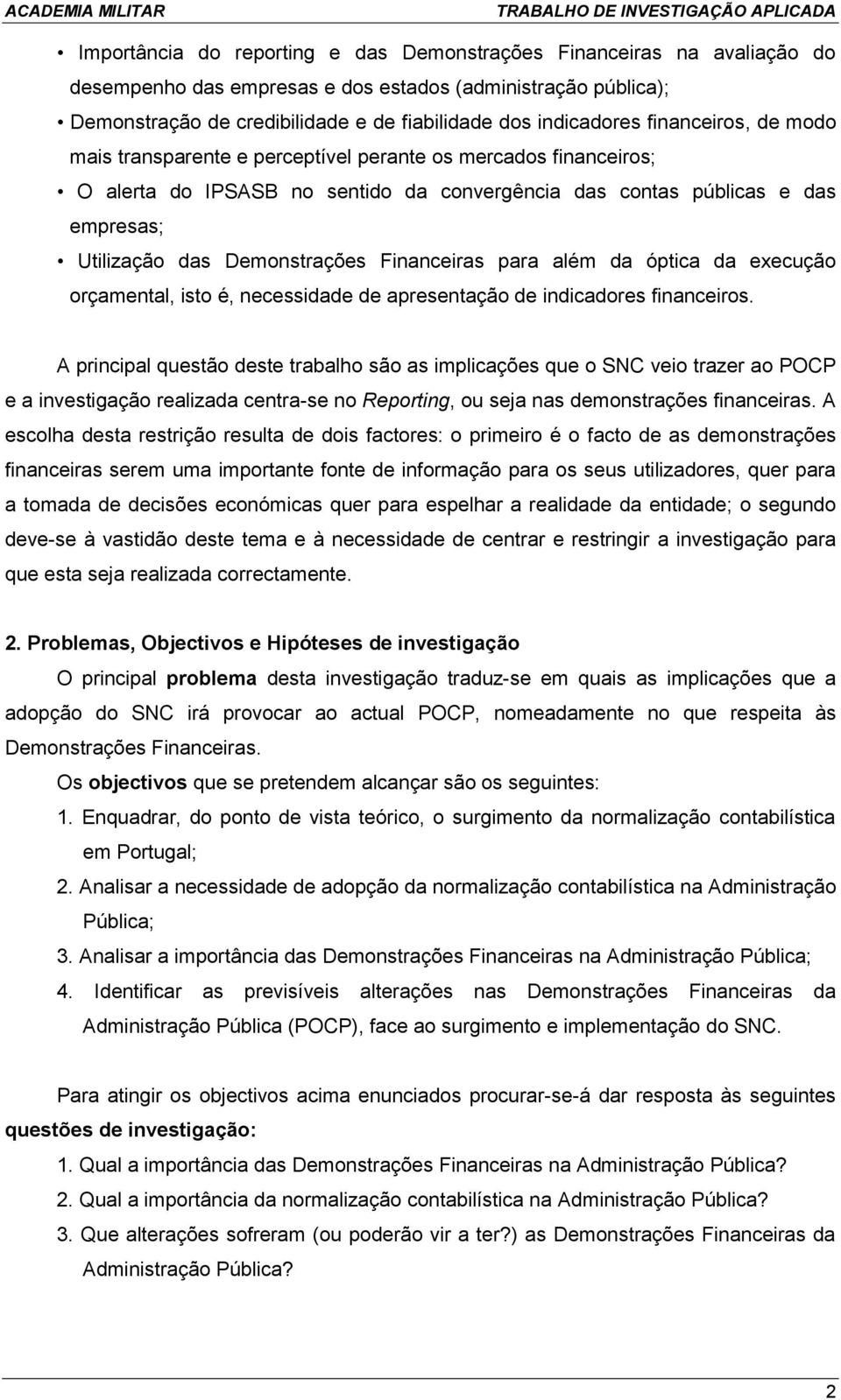 ACADEMIA MILITAR TRABALHO DE INVESTIGAÇÃO APLICADA

• Importância do reporting e das Demonstrações Financeiras na avaliação do desempenho das empresas e dos estados (administração pública);
• Demonstração de credibilidade e de fiabilidade dos indicadores financeiros, de modo mais transparente e perceptível perante os mercados financeiros;
• O alerta do IPSASB no sentido da convergência das contas públicas e das empresas;
• Utilização das Demonstrações Financeiras para além da óptica da execução orçamental, isto é, necessidade de apresentação de indicadores financeiros.

A principal questão deste trabalho são as implicações que o SNC veio trazer ao POCP e a investigação realizada centra-se no Reporting, ou seja nas demonstrações financeiras. A escolha desta restrição resulta de dois factores: o primeiro é o facto de as demonstrações financeiras serem uma importante fonte de informação para os seus utilizadores, quer para a tomada de decisões económicas quer para espelhar a realidade da entidade; o segundo deve-se à vastidão deste tema e à necessidade de centrar e restringir a investigação para que esta seja realizada correctamente.

2. Problemas, Objectivos e Hipóteses de investigação

O principal problema desta investigação traduz-se em quais as implicações que a adopção do SNC irá provocar ao actual POCP, nomeadamente no que respeita às Demonstrações Financeiras.

Os objectivos que se pretendem alcançar são os seguintes:
1. Enquadrar, do ponto de vista teórico, o surgimento da normalização contabilística em Portugal;
2. Analisar a necessidade de adopção da normalização contabilística na Administração Pública;
3. Analisar a importância das Demonstrações Financeiras na Administração Pública;
4. Identificar as previsíveis alterações nas Demonstrações Financeiras da Administração Pública (POCP), face ao surgimento e implementação do SNC.

Para atingir os objectivos acima enunciados procurar-se-á dar resposta às seguintes questões de investigação:
1. Qual a importância das Demonstrações Financeiras na Administração Pública?
2. Qual a importância da normalização contabilística na Administração Pública?
3. Que alterações sofreram (ou poderão vir a ter?) as Demonstrações Financeiras da Administração Pública?

2